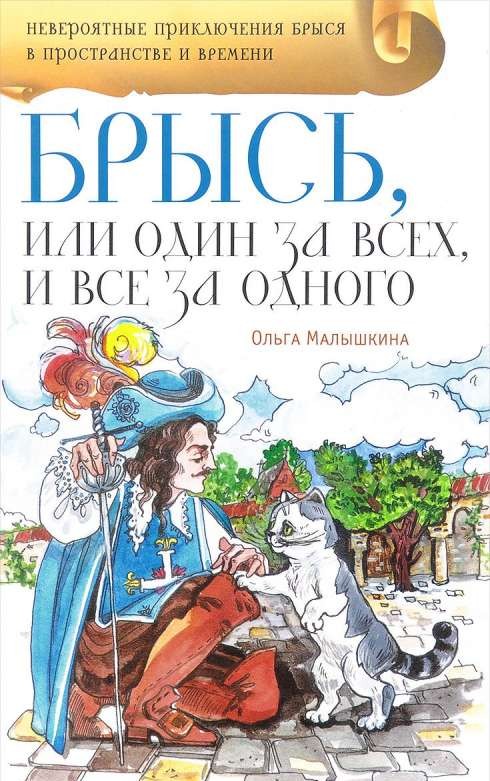 НЕВЕРОЯТНЫЕ ПРИКЛЮЧЕНИЯ БРЫСЯ В ПРОСТРАНСТВЕ И ВРЕМЕНИ

БРЫСЬ,
ИЛИ ОДИН ЗА ВСЕХ, И ВСЕ ЗА ОДНОГО

Ольга Малышкина